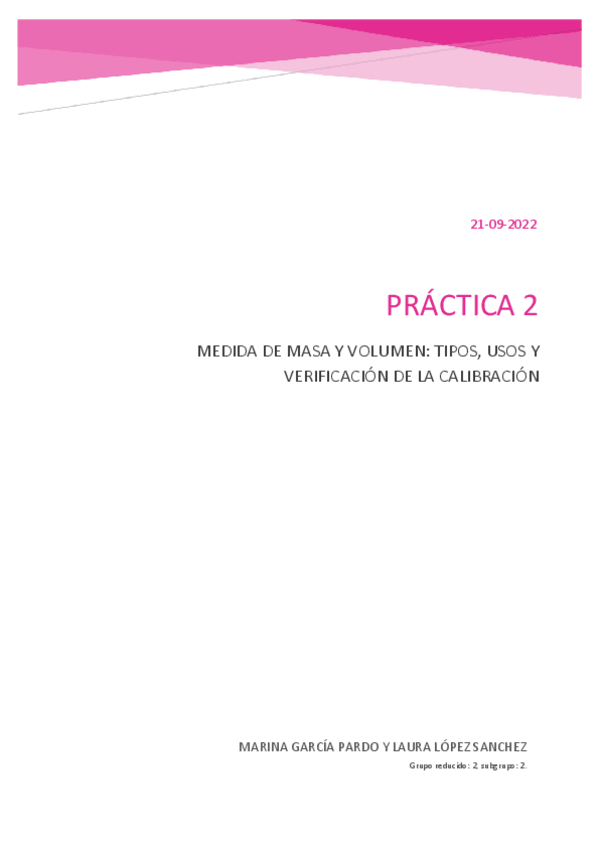 21-09-2022

PRÁCTICA 2

MEDIDA DE MASA Y VOLUMEN: TIPOS, USOS Y VERIFICACIÓN DE LA CALIBRACIÓN

MARINA GARCÍA PARDO Y LAURA LÓPEZ SANCHEZ

Grupo reducido: 2, subgrupo: 2.